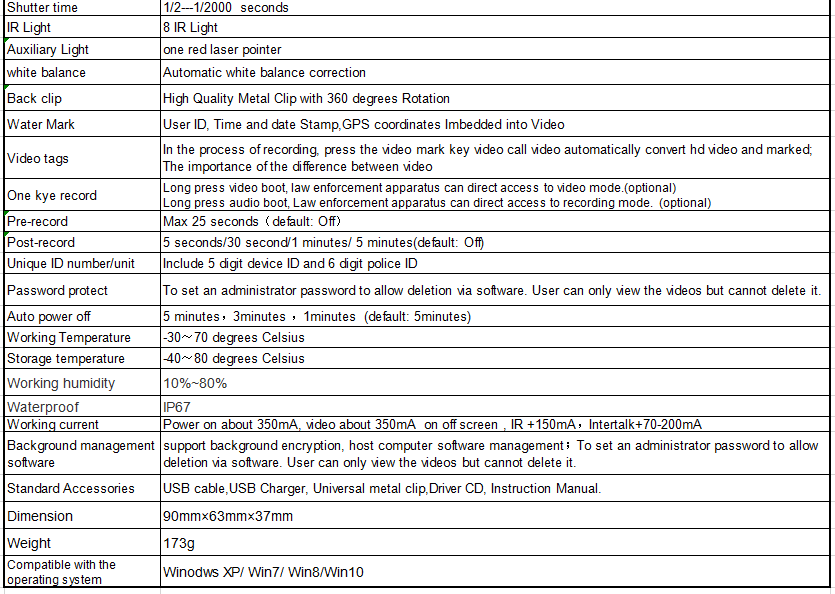 | | |
|---|---|
| Shutter time | 1/2---1/2000 seconds |
| IR Light | 8 IR Light |
| Auxiliary Light | one red laser pointer |
| white balance | Automatic white balance correction |
| Back clip | High Quality Metal Clip with 360 degrees Rotation |
| Water Mark | User ID, Time and date Stamp,GPS coordinates Imbedded into Video |
| Video tags | In the process of recording, press the video mark key video call video automatically convert hd video and marked; The importance of the difference between video |
| One kye record | Long press video boot, law enforcement apparatus can direct access to video mode.(optional) Long press audio boot, Law enforcement apparatus can direct access to recording mode. (optional) |
| Pre-record | Max 25 seconds（default: Off） |
| Post-record | 5 seconds/30 second/1 minutes/ 5 minutes(default: Off) |
| Unique ID number/unit | Include 5 digit device ID and 6 digit police ID |
| Password protect | To set an administrator password to allow deletion via software. User can only view the videos but cannot delete it. |
| Auto power off | 5 minutes，3minutes ，1minutes (default: 5minutes) |
| Working Temperature | -30～70 degrees Celsius |
| Storage temperature | -40～80 degrees Celsius |
| Working humidity | 10%~80% |
| Waterproof | IP67 |
| Working current | Power on about 350mA, video about 350mA on off screen , IR +150mA，Intertalk+70-200mA |
| Background management software | support background encryption, host computer software management；To set an administrator password to allow deletion via software. User can only view the videos but cannot delete it. |
| Standard Accessories | USB cable,USB Charger, Universal metal clip,Driver CD, Instruction Manual. |
| Dimension | 90mm×63mm×37mm |
| Weight | 173g |
| Compatible with the operating system | Winodws XP/ Win7/ Win8/Win10 |